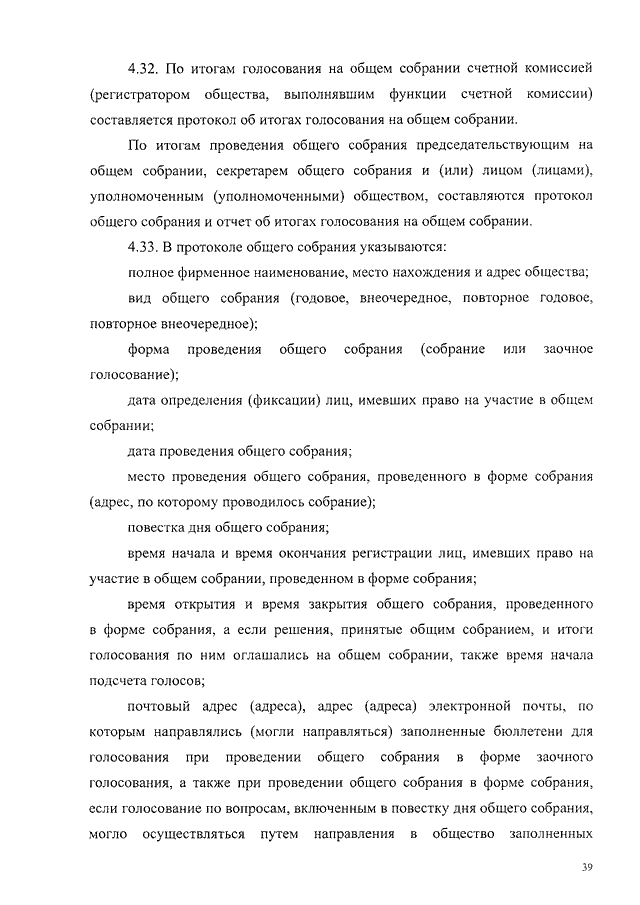 4.32. По итогам голосования на общем собрании счетной комиссией (регистратором общества, выполнявшим функции счетной комиссии) составляется протокол об итогах голосования на общем собрании.

По итогам проведения общего собрания председательствующим на общем собрании, секретарем общего собрания и (или) лицом (лицами), уполномоченным (уполномоченными) обществом, составляются протокол общего собрания и отчет об итогах голосования на общем собрании.

4.33. В протоколе общего собрания указываются:

полное фирменное наименование, место нахождения и адрес общества;

вид общего собрания (годовое, внеочередное, повторное годовое, повторное внеочередное);

форма проведения общего собрания (собрание или заочное голосование);

дата определения (фиксации) лиц, имевших право на участие в общем собрании;

дата проведения общего собрания;

место проведения общего собрания, проведенного в форме собрания (адрес, по которому проводилось собрание);

повестка дня общего собрания;

время начала и время окончания регистрации лиц, имевших право на участие в общем собрании, проведенном в форме собрания;

время открытия и время закрытия общего собрания, проведенного в форме собрания, а если решения, принятые общим собранием, и итоги голосования по ним оглашались на общем собрании, также время начала подсчета голосов;

почтовый адрес (адреса), адрес (адреса) электронной почты, по которым направлялись (могли направляться) заполненные бюллетени для голосования при проведении общего собрания в форме заочного голосования, а также при проведении общего собрания в форме собрания, если голосование по вопросам, включенным в повестку дня общего собрания, могло осуществляться путем направления в общество заполненных

39